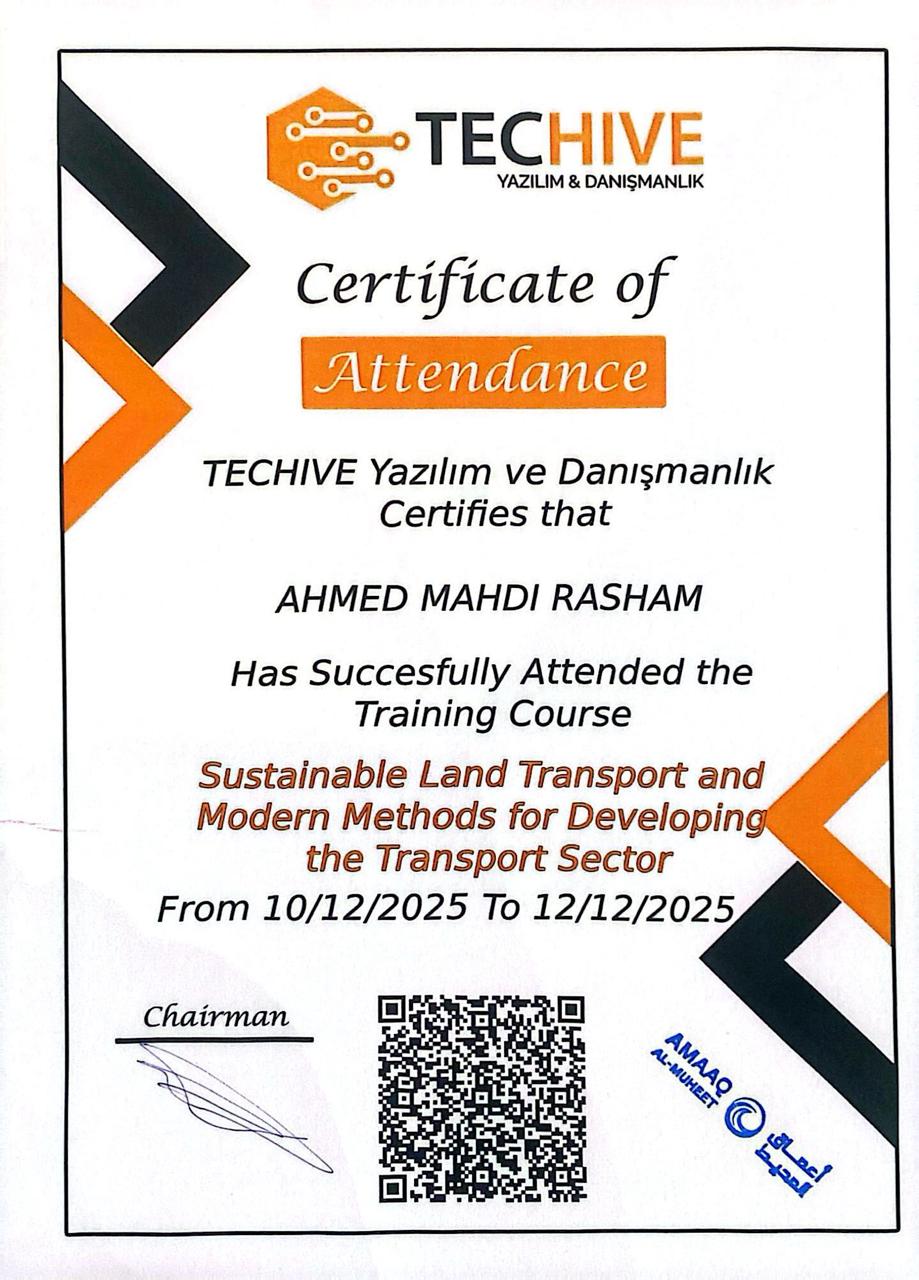 TECHIVE
YAZILIM & DANIŞMANLIK

Certificate of
Attendance

TECHIVE Yazılım ve Danışmanlık Certifies that

AHMED MAHDI RASHAM

Has Succesfully Attended the Training Course

Sustainable Land Transport and Modern Methods for Developing the Transport Sector

From 10/12/2025 To 12/12/2025

Chairman

AMAAQ AL-MUHEET
أعماق المحيط